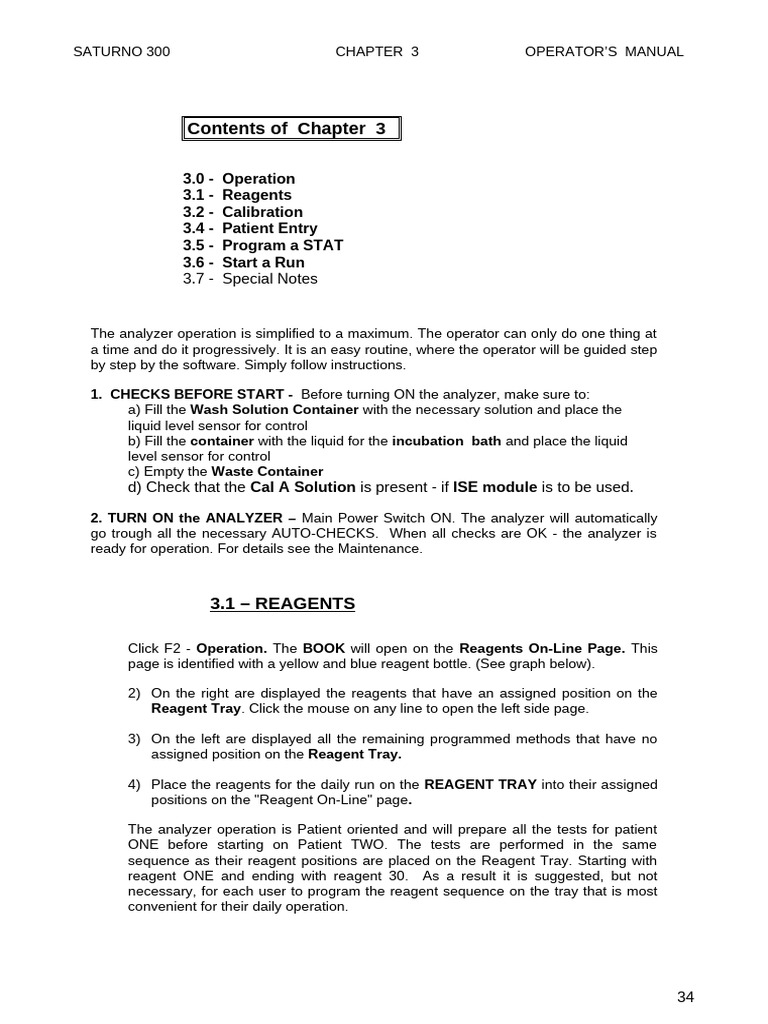 SATURNO 300 CHAPTER 3 OPERATOR'S MANUAL

Contents of Chapter 3

3.0 - Operation
3.1 - Reagents
3.2 - Calibration
3.4 - Patient Entry
3.5 - Program a STAT
3.6 - Start a Run
3.7 - Special Notes

The analyzer operation is simplified to a maximum. The operator can only do one thing at a time and do it progressively. It is an easy routine, where the operator will be guided step by step by the software. Simply follow instructions.

1. CHECKS BEFORE START - Before turning ON the analyzer, make sure to:
a) Fill the Wash Solution Container with the necessary solution and place the liquid level sensor for control
b) Fill the container with the liquid for the incubation bath and place the liquid level sensor for control
c) Empty the Waste Container
d) Check that the Cal A Solution is present - if ISE module is to be used.

2. TURN ON the ANALYZER – Main Power Switch ON. The analyzer will automatically go trough all the necessary AUTO-CHECKS. When all checks are OK - the analyzer is ready for operation. For details see the Maintenance.

3.1 – REAGENTS

Click F2 - Operation. The BOOK will open on the Reagents On-Line Page. This page is identified with a yellow and blue reagent bottle. (See graph below).

2) On the right are displayed the reagents that have an assigned position on the Reagent Tray. Click the mouse on any line to open the left side page.

3) On the left are displayed all the remaining programmed methods that have no assigned position on the Reagent Tray.

4) Place the reagents for the daily run on the REAGENT TRAY into their assigned positions on the "Reagent On-Line" page.

The analyzer operation is Patient oriented and will prepare all the tests for patient ONE before starting on Patient TWO. The tests are performed in the same sequence as their reagent positions are placed on the Reagent Tray. Starting with reagent ONE and ending with reagent 30. As a result it is suggested, but not necessary, for each user to program the reagent sequence on the tray that is most convenient for their daily operation.

34